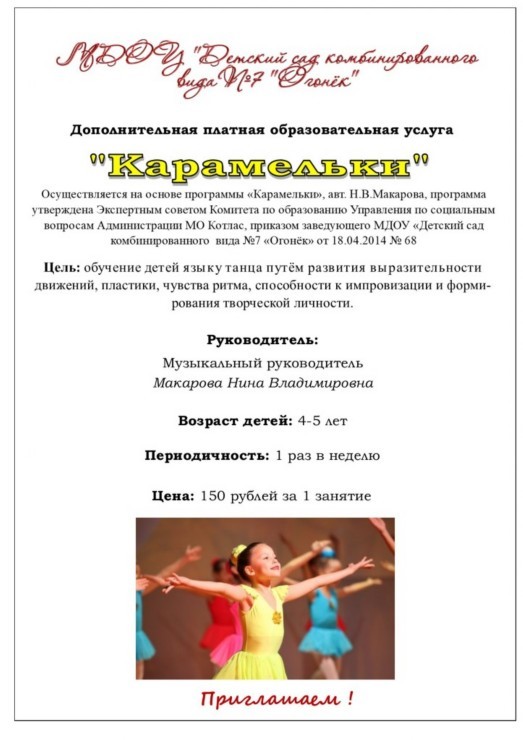 МДОУ "Детский сад комбинированного вида №7 "Огонёк"

Дополнительная платная образовательная услуга

"Карамельки"

Осуществляется на основе программы «Карамельки», авт. Н.В.Макарова, программа утверждена Экспертным советом Комитета по образованию Управления по социальным вопросам Администрации МО Котлас, приказом заведующего МДОУ «Детский сад комбинированного вида №7 «Огонёк» от 18.04.2014 № 68

Цель: обучение детей языку танца путём развития выразительности движений, пластики, чувства ритма, способности к импровизации и формирования творческой личности.

Руководитель:

Музыкальный руководитель
Макарова Нина Владимировна

Возраст детей: 4-5 лет

Периодичность: 1 раз в неделю

Цена: 150 рублей за 1 занятие

Приглашаем !